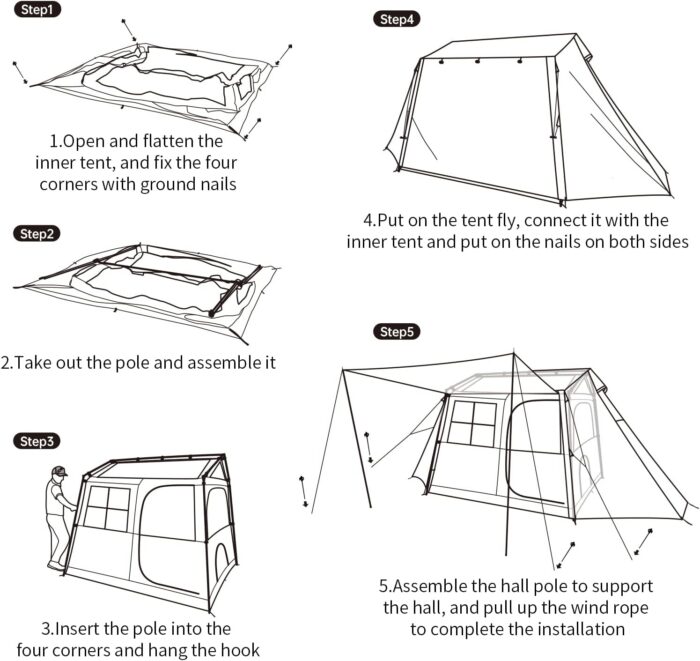 Step1

1.Open and flatten the inner tent, and fix the four corners with ground nails

Step2

2.Take out the pole and assemble it

Step3

3.Insert the pole into the four corners and hang the hook

Step4

4.Put on the tent fly, connect it with the inner tent and put on the nails on both sides

Step5

5.Assemble the hall pole to support the hall, and pull up the wind rope to complete the installation